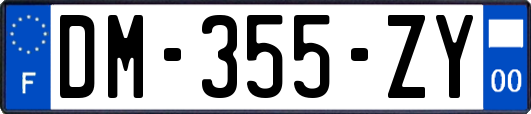 F
DM-355-ZY
00